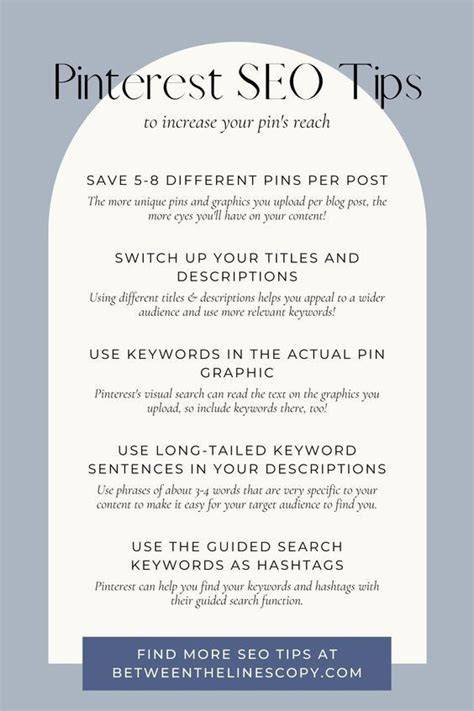 Pinterest SEO Tips

to increase your pin's reach

SAVE 5-8 DIFFERENT PINS PER POST

The more unique pins and graphics you upload per blog post, the more eyes you'll have on your content!

SWITCH UP YOUR TITLES AND DESCRIPTIONS

Using different titles & descriptions helps you appeal to a wider audience and use more relevant keywords!

USE KEYWORDS IN THE ACTUAL PIN GRAPHIC

Pinterest's visual search can read the text on the graphics you upload, so include keywords there, too!

USE LONG-TAILED KEYWORD SENTENCES IN YOUR DESCRIPTIONS

Use phrases of about 3-4 words that are very specific to your content to make it easy for your target audience to find you.

USE THE GUIDED SEARCH KEYWORDS AS HASHTAGS

Pinterest can help you find your keywords and hashtags with their guided search function.

FIND MORE SEO TIPS AT BETWEENTHELINESCOPY.COM